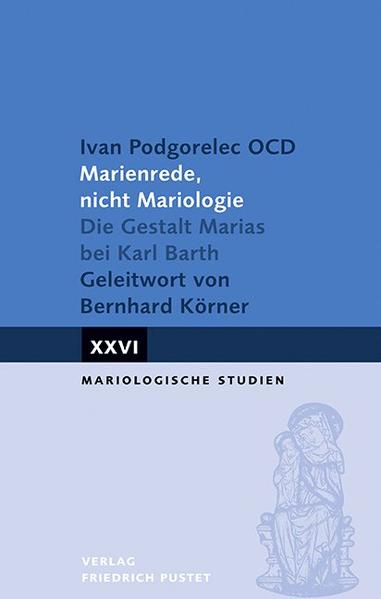 Ivan Podgorelec OCD
Marienrede, nicht Mariologie
Die Gestalt Marias bei Karl Barth
Geleitwort von Bernhard Körner

XXVI

MARIOLOGISCHE STUDIEN

VERLAG
FRIEDRICH PUSTET